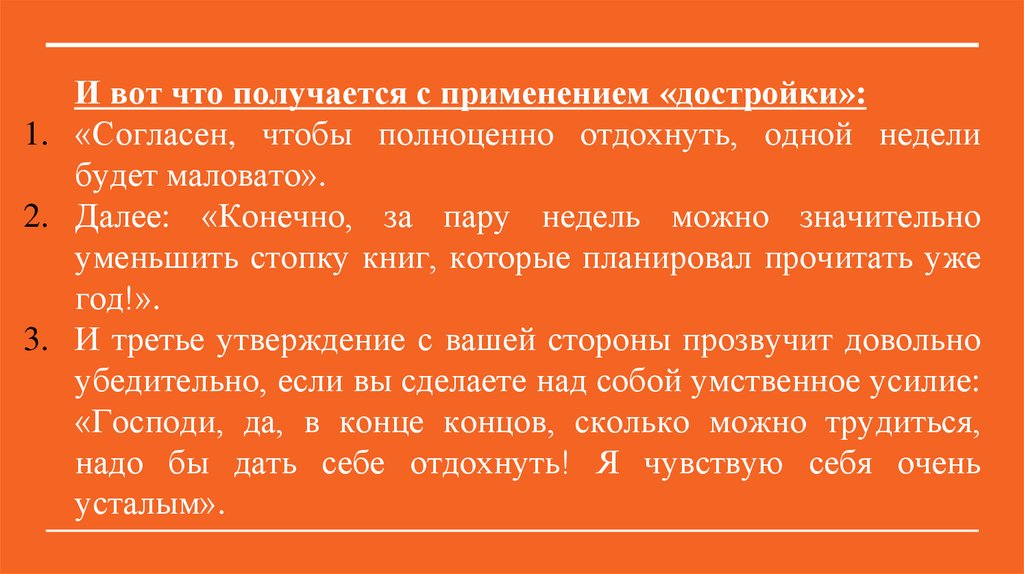 И вот что получается с применением «достройки»:

1. «Согласен, чтобы полноценно отдохнуть, одной недели будет маловато».
2. Далее: «Конечно, за пару недель можно значительно уменьшить стопку книг, которые планировал прочитать уже год!».
3. И третье утверждение с вашей стороны прозвучит довольно убедительно, если вы сделаете над собой умственное усилие: «Господи, да, в конце концов, сколько можно трудиться, надо бы дать себе отдохнуть! Я чувствую себя очень усталым».